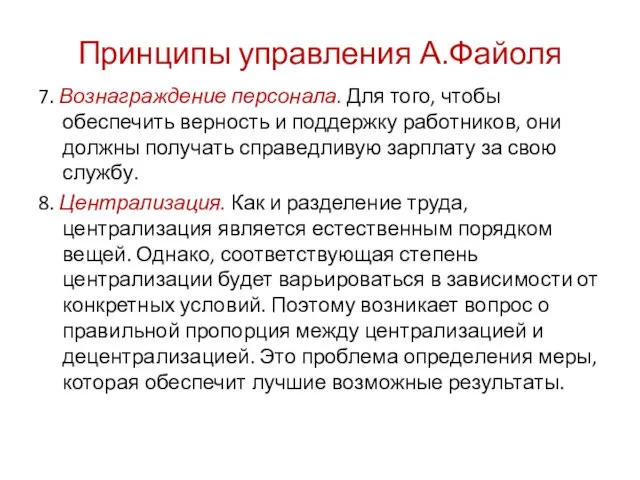 Принципы управления А.Файоля

7. Вознаграждение персонала. Для того, чтобы обеспечить верность и поддержку работников, они должны получать справедливую зарплату за свою службу.

8. Централизация. Как и разделение труда, централизация является естественным порядком вещей. Однако, соответствующая степень централизации будет варьироваться в зависимости от конкретных условий. Поэтому возникает вопрос о правильной пропорция между централизацией и децентрализацией. Это проблема определения меры, которая обеспечит лучшие возможные результаты.